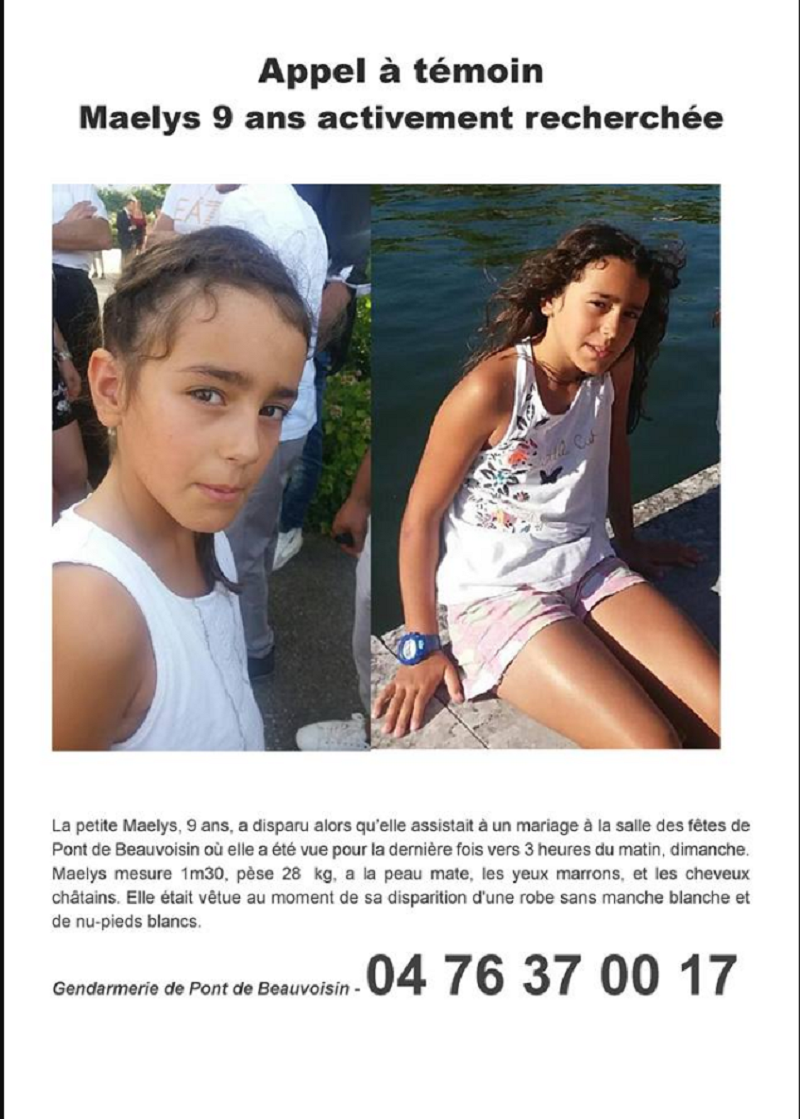 Appel à témoin
Maelys 9 ans activement recherchée

La petite Maelys, 9 ans, a disparu alors qu'elle assistait à un mariage à la salle des fêtes de Pont de Beauvoisin où elle a été vue pour la dernière fois vers 3 heures du matin, dimanche. Maelys mesure 1m30, pèse 28 kg, a la peau mate, les yeux marrons, et les cheveux châtains. Elle était vêtue au moment de sa disparition d'une robe sans manche blanche et de nu-pieds blancs.

Gendarmerie de Pont de Beauvoisin - 04 76 37 00 17